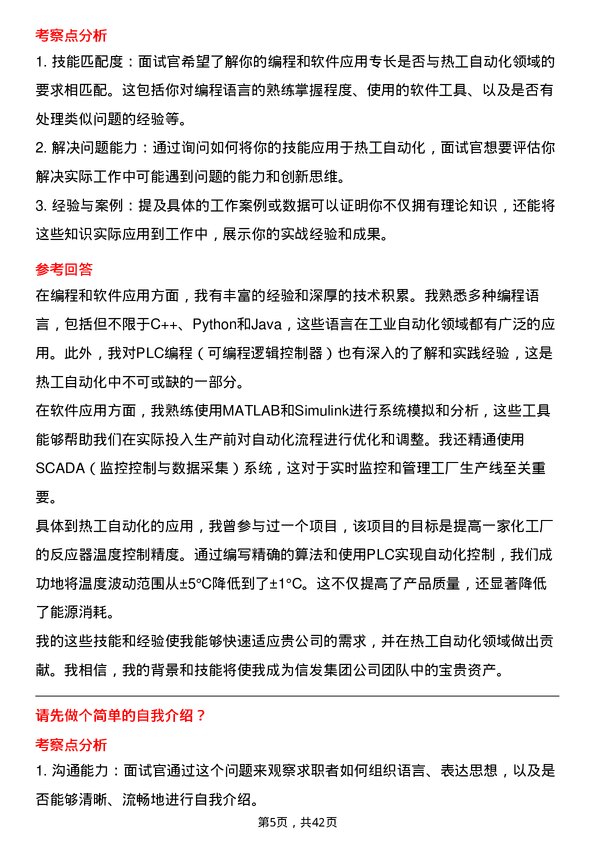 考察点分析

1. 技能匹配度：面试官希望了解你的编程和软件应用专长是否与热工自动化领域的要求相匹配。这包括你对编程语言的熟练掌握程度、使用的软件工具、以及是否有处理类似问题的经验等。

2. 解决问题能力：通过询问如何将你的技能应用于热工自动化，面试官想要评估你解决实际工作中可能遇到问题的能力和创新思维。

3. 经验与案例：提及具体的工作案例或数据可以证明你不仅拥有理论知识，还能将这些知识实际应用到工作中，展示你的实战经验和成果。

参考回答

在编程和软件应用方面，我有丰富的经验和深厚的技术积累。我熟悉多种编程语言，包括但不限于C++、Python和Java，这些语言在工业自动化领域都有广泛的应用。此外，我对PLC编程（可编程逻辑控制器）也有深入的了解和实践经验，这是热工自动化中不可或缺的一部分。

在软件应用方面，我熟练使用MATLAB和Simulink进行系统模拟和分析，这些工具能够帮助我们在实际投入生产前对自动化流程进行优化和调整。我还精通使用SCADA（监控控制与数据采集）系统，这对于实时监控和管理工厂生产线至关重要。

具体到热工自动化的应用，我曾参与过一个项目，该项目的目标是提高一家化工厂的反应器温度控制精度。通过编写精确的算法和使用PLC实现自动化控制，我们成功地将温度波动范围从±5°C降低到了±1°C。这不仅提高了产品质量，还显著降低了能源消耗。

我的这些技能和经验使我能够快速适应贵公司的需求，并在热工自动化领域做出贡献。我相信，我的背景和技能将使我成为信发集团公司团队中的宝贵资产。

请先做个简单的自我介绍？

考察点分析

1. 沟通能力：面试官通过这个问题来观察求职者如何组织语言、表达思想，以及是否能够清晰、流畅地进行自我介绍。

第5页，共42页